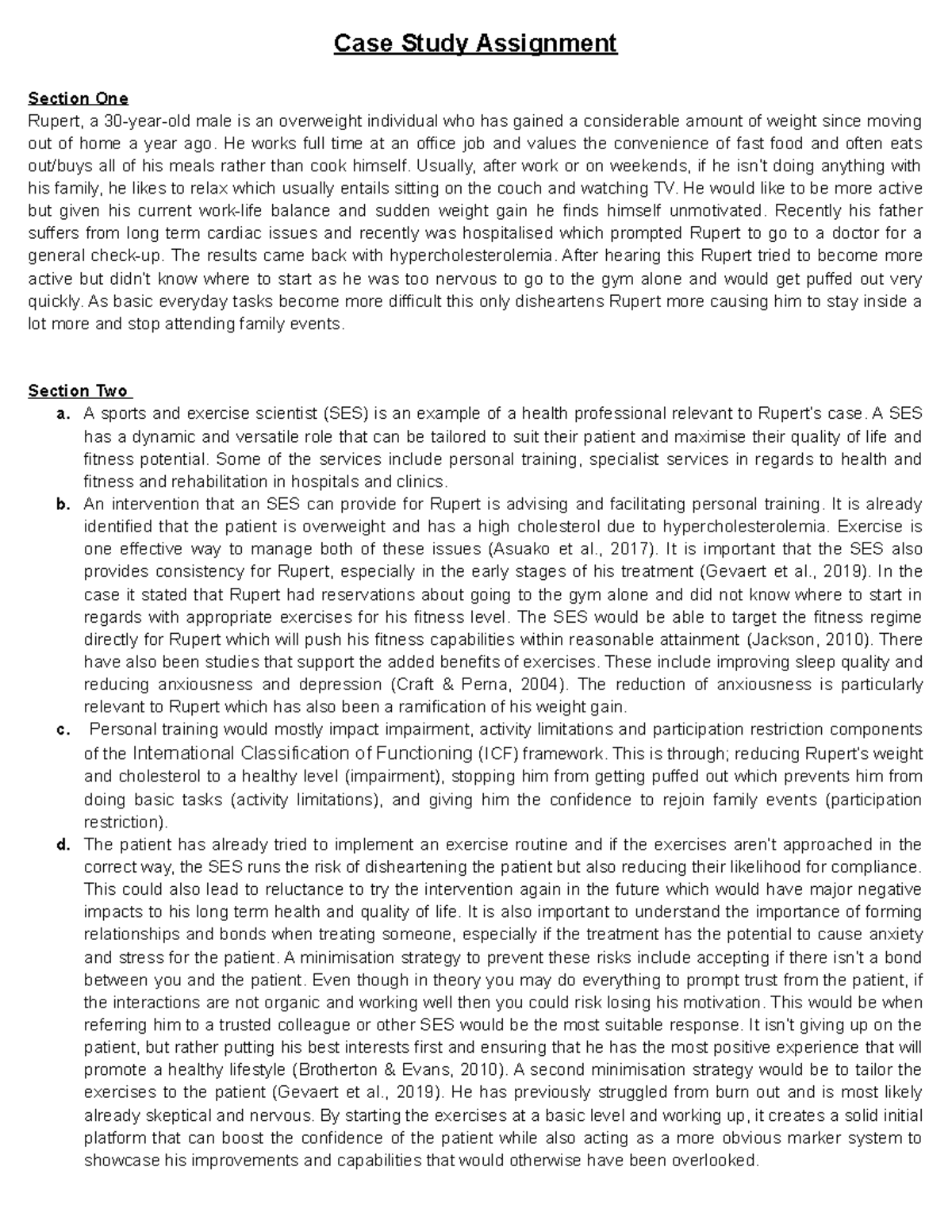 Case Study Assignment

Section One

Rupert, a 30-year-old male is an overweight individual who has gained a considerable amount of weight since moving out of home a year ago. He works full time at an office job and values the convenience of fast food and often eats out/buys all of his meals rather than cook himself. Usually, after work or on weekends, if he isn't doing anything with his family, he likes to relax which usually entails sitting on the couch and watching TV. He would like to be more active but given his current work-life balance and sudden weight gain he finds himself unmotivated. Recently his father suffers from long term cardiac issues and recently was hospitalised which prompted Rupert to go to a doctor for a general check-up. The results came back with hypercholesterolemia. After hearing this Rupert tried to become more active but didn't know where to start as he was too nervous to go to the gym alone and would get puffed out very quickly. As basic everyday tasks become more difficult this only disheartens Rupert more causing him to stay inside a lot more and stop attending family events.

Section Two

a. A sports and exercise scientist (SES) is an example of a health professional relevant to Rupert's case. A SES has a dynamic and versatile role that can be tailored to suit their patient and maximise their quality of life and fitness potential. Some of the services include personal training, specialist services in regards to health and fitness and rehabilitation in hospitals and clinics.
b. An intervention that an SES can provide for Rupert is advising and facilitating personal training. It is already identified that the patient is overweight and has a high cholesterol due to hypercholesterolemia. Exercise is one effective way to manage both of these issues (Asuako et al., 2017). It is important that the SES also provides consistency for Rupert, especially in the early stages of his treatment (Gevaert et al., 2019). In the case it stated that Rupert had reservations about going to the gym alone and did not know where to start in regards with appropriate exercises for his fitness level. The SES would be able to target the fitness regime directly for Rupert which will push his fitness capabilities within reasonable attainment (Jackson, 2010). There have also been studies that support the added benefits of exercises. These include improving sleep quality and reducing anxiousness and depression (Craft & Perna, 2004). The reduction of anxiousness is particularly relevant to Rupert which has also been a ramification of his weight gain.
c. Personal training would mostly impact impairment, activity limitations and participation restriction components of the International Classification of Functioning (ICF) framework. This is through; reducing Rupert's weight and cholesterol to a healthy level (impairment), stopping him from getting puffed out which prevents him from doing basic tasks (activity limitations), and giving him the confidence to rejoin family events (participation restriction).
d. The patient has already tried to implement an exercise routine and if the exercises aren't approached in the correct way, the SES runs the risk of disheartening the patient but also reducing their likelihood for compliance. This could also lead to reluctance to try the intervention again in the future which would have major negative impacts to his long term health and quality of life. It is also important to understand the importance of forming relationships and bonds when treating someone, especially if the treatment has the potential to cause anxiety and stress for the patient. A minimisation strategy to prevent these risks include accepting if there isn't a bond between you and the patient. Even though in theory you may do everything to prompt trust from the patient, if the interactions are not organic and working well then you could risk losing his motivation. This would be when referring him to a trusted colleague or other SES would be the most suitable response. It isn't giving up on the patient, but rather putting his best interests first and ensuring that he has the most positive experience that will promote a healthy lifestyle (Brotherton & Evans, 2010). A second minimisation strategy would be to tailor the exercises to the patient (Gevaert et al., 2019). He has previously struggled from burn out and is most likely already skeptical and nervous. By starting the exercises at a basic level and working up, it creates a solid initial platform that can boost the confidence of the patient while also acting as a more obvious marker system to showcase his improvements and capabilities that would otherwise have been overlooked.